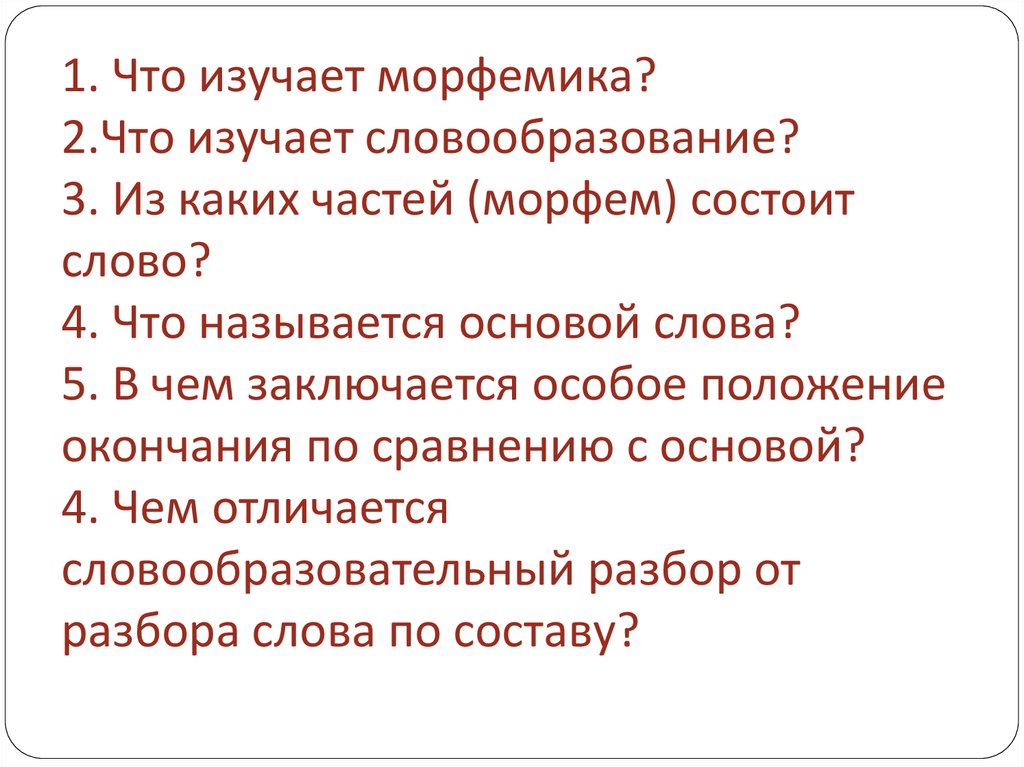 1. Что изучает морфемика?
2.Что изучает словообразование?
3. Из каких частей (морфем) состоит слово?
4. Что называется основой слова?
5. В чем заключается особое положение окончания по сравнению с основой?
4. Чем отличается словообразовательный разбор от разбора слова по составу?